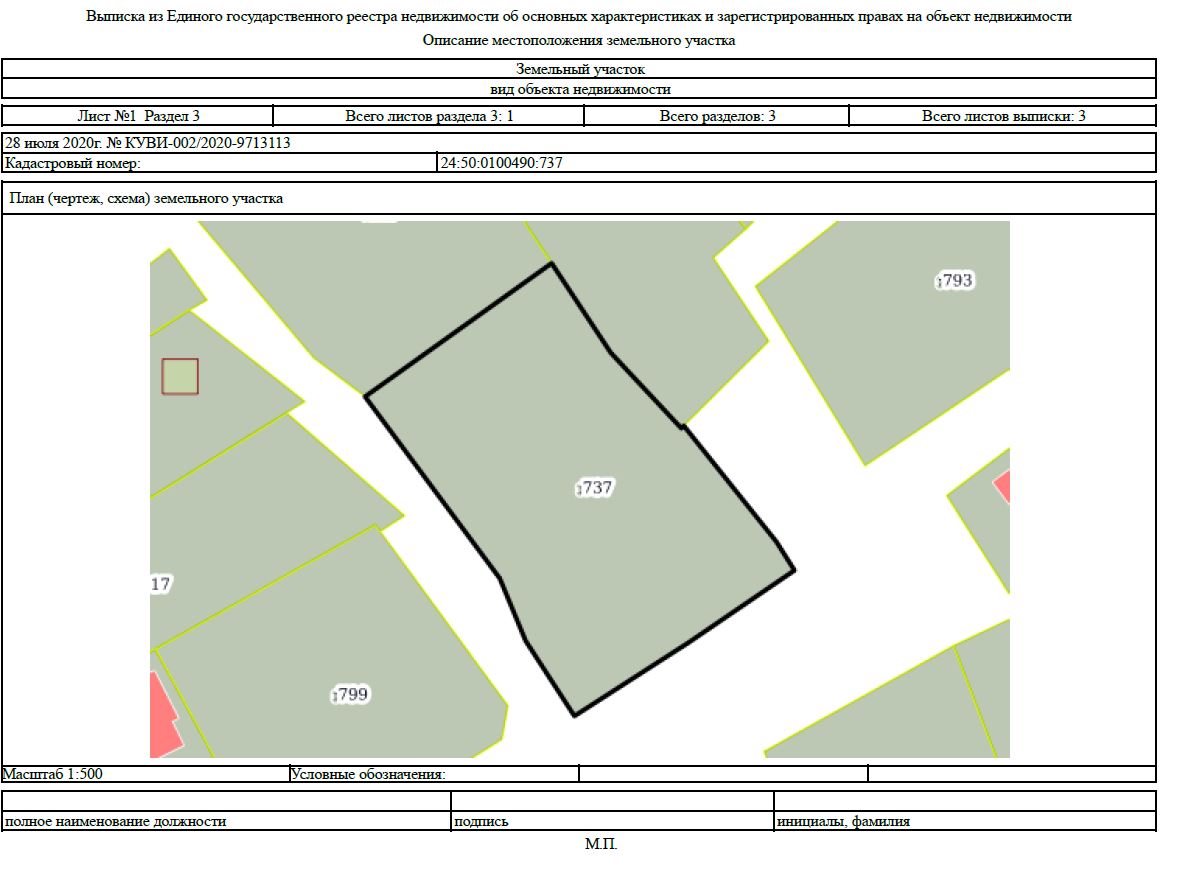 Выписка из Единого государственного реестра недвижимости об основных характеристиках и зарегистрированных правах на объект недвижимости

Описание местоположения земельного участка

Земельный участок

вид объекта недвижимости

Лист №1 Раздел 3 Всего листов раздела 3: 1 Всего разделов: 3 Всего листов выписки: 3

28 июля 2020г. № КУВИ-002/2020-9713113

Кадастровый номер: 24:50:0100490:737

План (чертеж, схема) земельного участка

:793

:737

17

:799

Масштаб 1:500 Условные обозначения:

полное наименование должности подпись инициалы, фамилия

М.П.